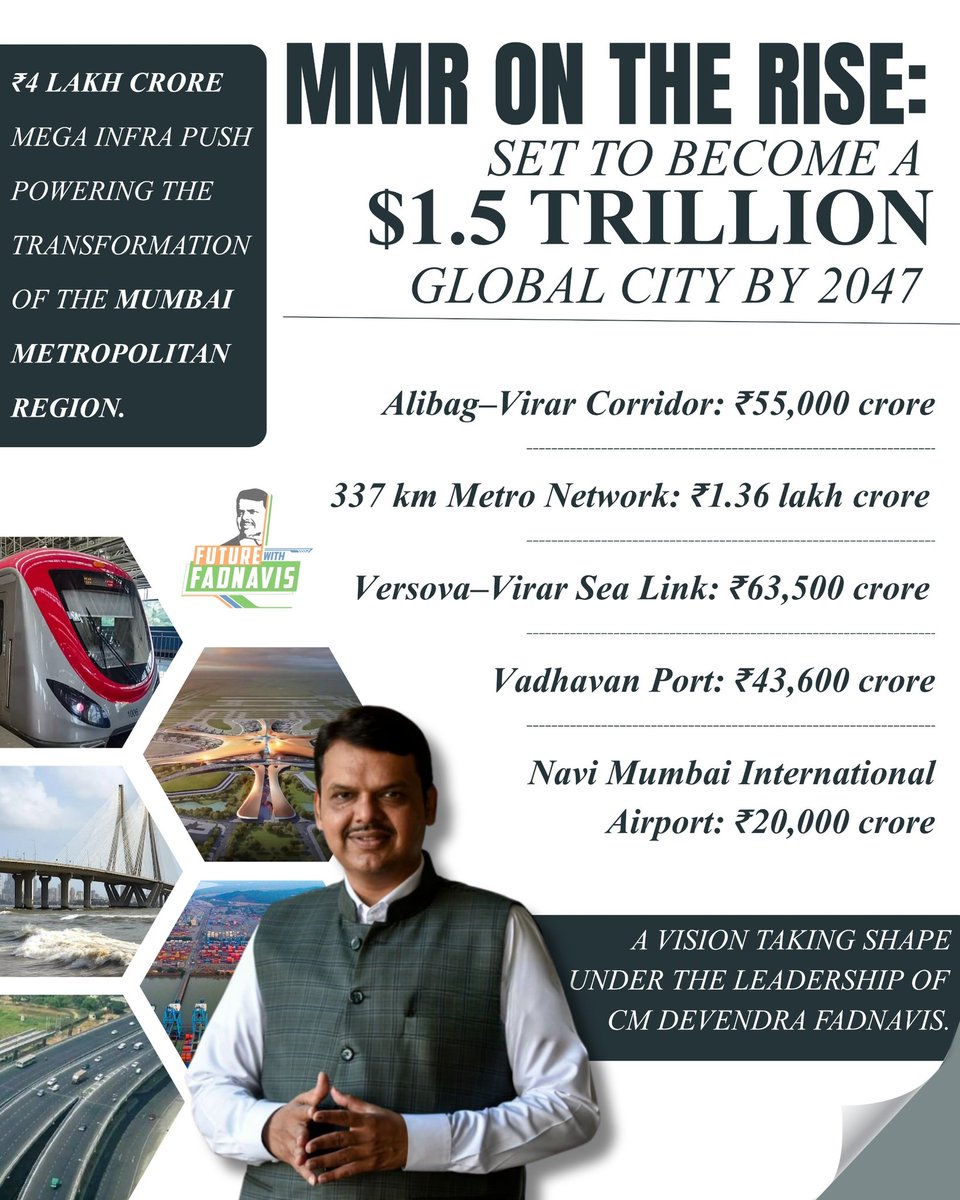 ₹4 LAKH CRORE MEGA INFRA PUSH POWERING THE TRANSFORMATION OF THE MUMBAI METROPOLITAN REGION.

MMR ON THE RISE: SET TO BECOME A $1.5 TRILLION GLOBAL CITY BY 2047

Alibag–Virar Corridor: ₹55,000 crore

337 km Metro Network: ₹1.36 lakh crore

Versova–Virar Sea Link: ₹63,500 crore

Vadhavan Port: ₹43,600 crore

Navi Mumbai International Airport: ₹20,000 crore

FUTURE WITH FADNAVIS

A VISION TAKING SHAPE UNDER THE LEADERSHIP OF CM DEVENDRA FADNAVIS.